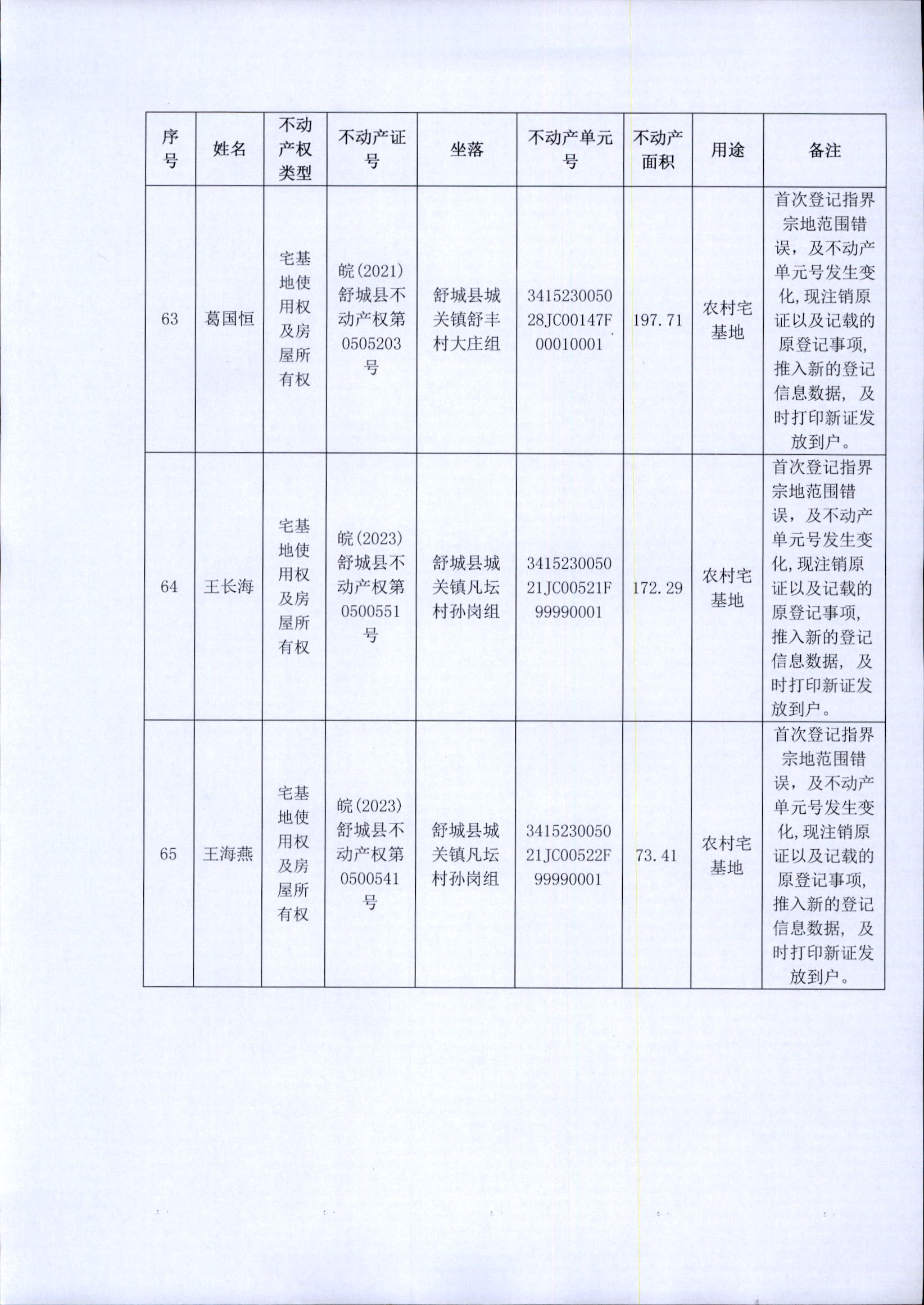 | 序号 | 姓名 | 不动产权类型 | 不动产证号 | 坐落 | 不动产单元号 | 不动产面积 | 用途 | 备注 |
|---|---|---|---|---|---|---|---|---|
| 63 | 葛国恒 | 宅基地使用权及房屋所有权 | 皖(2021)舒城县不动产权第0505203号 | 舒城县城关镇舒丰村大庄组 | 341523005028JC00147F00010001 | 197.71 | 农村宅基地 | 首次登记指界宗地范围错误，及不动产单元号发生变化,现注销原证以及记载的原登记事项,推入新的登记信息数据，及时打印新证发放到户。 |
| 64 | 王长海 | 宅基地使用权及房屋所有权 | 皖(2023)舒城县不动产权第0500551号 | 舒城县城关镇凡坛村孙岗组 | 341523005021JC00521F99990001 | 172.29 | 农村宅基地 | 首次登记指界宗地范围错误，及不动产单元号发生变化,现注销原证以及记载的原登记事项,推入新的登记信息数据，及时打印新证发放到户。 |
| 65 | 王海燕 | 宅基地使用权及房屋所有权 | 皖(2023)舒城县不动产权第0500541号 | 舒城县城关镇凡坛村孙岗组 | 341523005021JC00522F99990001 | 73.41 | 农村宅基地 | 首次登记指界宗地范围错误，及不动产单元号发生变化,现注销原证以及记载的原登记事项,推入新的登记信息数据，及时打印新证发放到户。 |